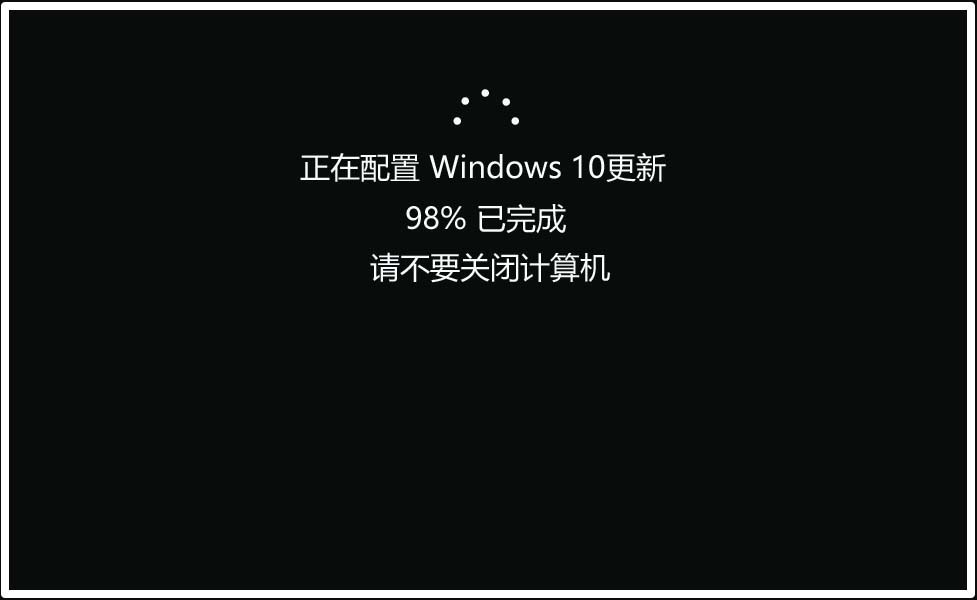 正在配置 Windows 10更新
98% 已完成
请不要关闭计算机